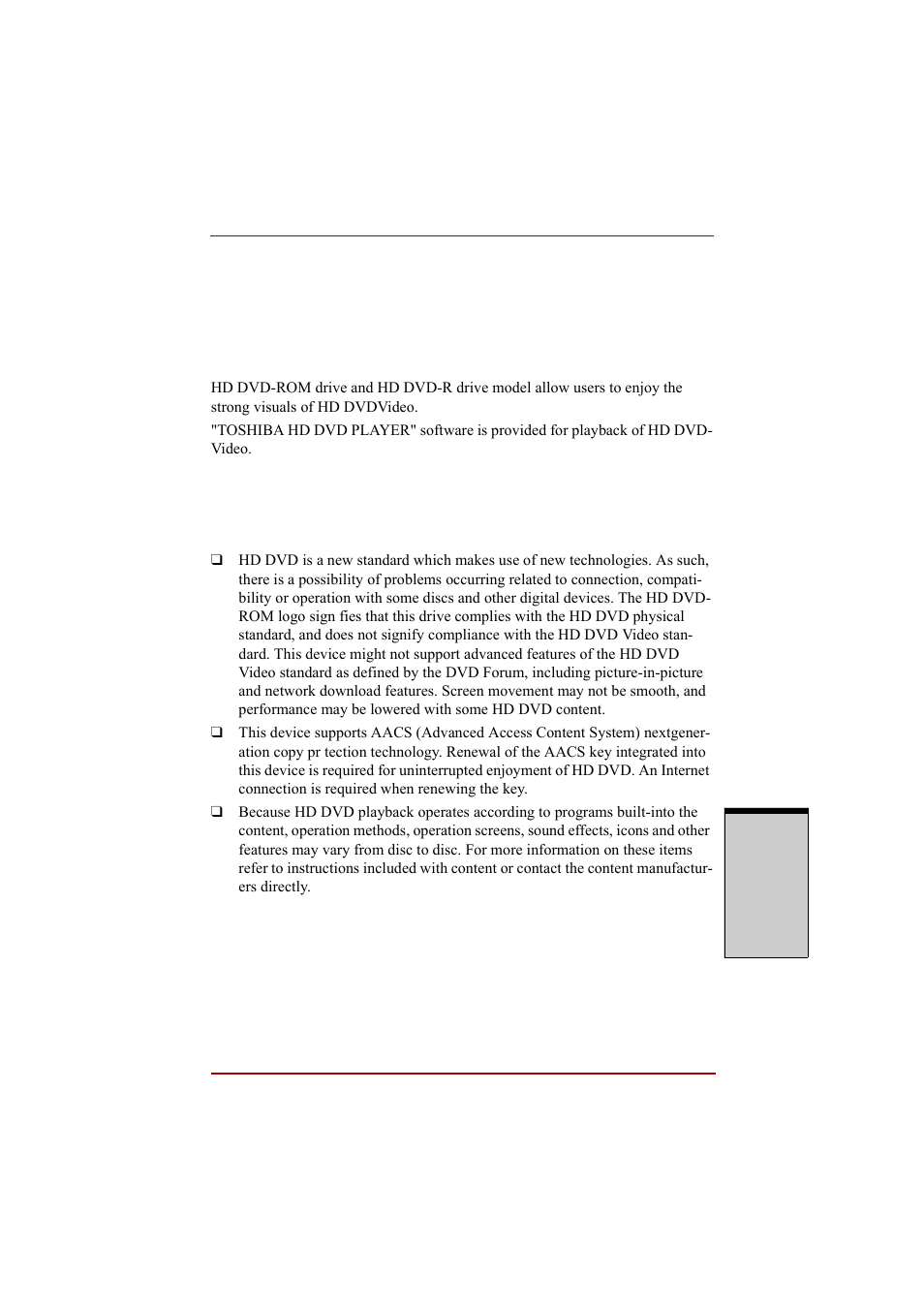 HD DVD-ROM drive and HD DVD-R drive model allow users to enjoy the strong visuals of HD DVDVideo.

"TOSHIBA HD DVD PLAYER" software is provided for playback of HD DVD-Video.

❑ HD DVD is a new standard which makes use of new technologies. As such, there is a possibility of problems occurring related to connection, compatibility or operation with some discs and other digital devices. The HD DVD-ROM logo sign fies that this drive complies with the HD DVD physical standard, and does not signify compliance with the HD DVD Video standard. This device might not support advanced features of the HD DVD Video standard as defined by the DVD Forum, including picture-in-picture and network download features. Screen movement may not be smooth, and performance may be lowered with some HD DVD content.

❑ This device supports AACS (Advanced Access Content System) nextgeneration copy pr tection technology. Renewal of the AACS key integrated into this device is required for uninterrupted enjoyment of HD DVD. An Internet connection is required when renewing the key.

❑ Because HD DVD playback operates according to programs built-into the content, operation methods, operation screens, sound effects, icons and other features may vary from disc to disc. For more information on these items refer to instructions included with content or contact the content manufacturers directly.